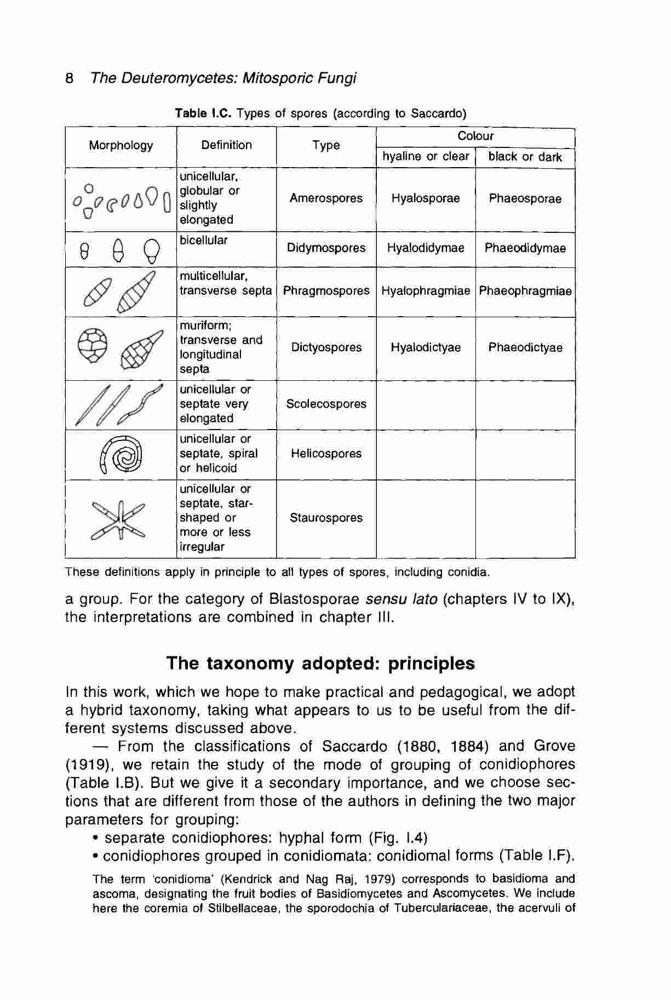 8 The Deuteromycetes: Mitosporic Fungi

Table I.C. Types of spores (according to Saccardo)

| Morphology | Definition | Type | Colour: hyaline or clear | Colour: black or dark |
|---|---|---|---|---|
| | unicellular, globular or slightly elongated | Amerospores | Hyalosporae | Phaeosporae |
| | bicellular | Didymospores | Hyalodidymae | Phaeodidymae |
| | multicellular, transverse septa | Phragmospores | Hyalophragmiae | Phaeophragmiae |
| | muriform; transverse and longitudinal septa | Dictyospores | Hyalodictyae | Phaeodictyae |
| | unicellular or septate very elongated | Scolecospores | | |
| | unicellular or septate, spiral or helicoid | Helicospores | | |
| | unicellular or septate, star-shaped or more or less irregular | Staurospores | | |

These definitions apply in principle to all types of spores, including conidia.

a group. For the category of Blastosporae sensu lato (chapters IV to IX), the interpretations are combined in chapter III.

The taxonomy adopted: principles

In this work, which we hope to make practical and pedagogical, we adopt a hybrid taxonomy, taking what appears to us to be useful from the different systems discussed above.

— From the classifications of Saccardo (1880, 1884) and Grove (1919), we retain the study of the mode of grouping of conidiophores (Table I.B). But we give it a secondary importance, and we choose sections that are different from those of the authors in defining the two major parameters for grouping:

• separate conidiophores: hyphal form (Fig. I.4)
• conidiophores grouped in conidiomata: conidiomal forms (Table I.F).

The term 'conidioma' (Kendrick and Nag Raj, 1979) corresponds to basidioma and ascoma, designating the fruit bodies of Basidiomycetes and Ascomycetes. We include here the coremia of Stilbellaceae, the sporodochia of Tuberculariaceae, the acervuli of